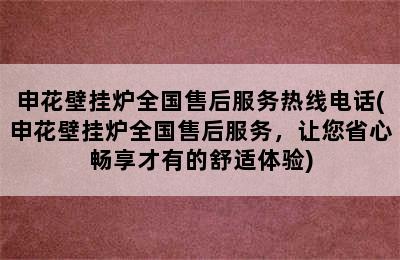 申花壁挂炉全国售后服务热线电话(申花壁挂炉全国售后服务，让您省心畅享才有的舒适体验)